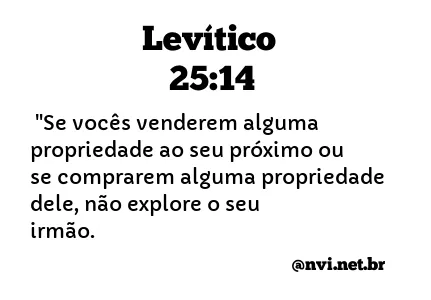 Levítico
25:14

"Se vocês venderem alguma propriedade ao seu próximo ou se comprarem alguma propriedade dele, não explore o seu irmão.

@nvi.net.br